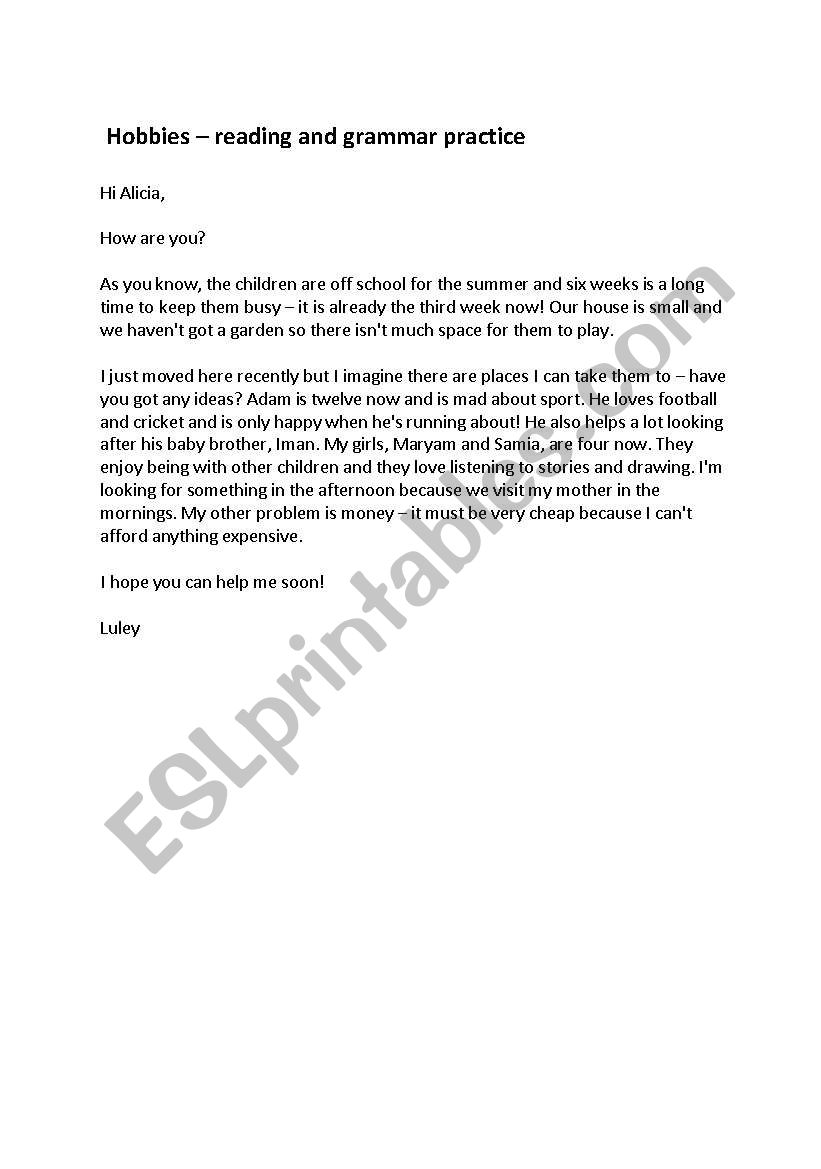 Hobbies – reading and grammar practice

Hi Alicia,

How are you?

As you know, the children are off school for the summer and six weeks is a long time to keep them busy – it is already the third week now! Our house is small and we haven't got a garden so there isn't much space for them to play.

I just moved here recently but I imagine there are places I can take them to – have you got any ideas? Adam is twelve now and is mad about sport. He loves football and cricket and is only happy when he's running about! He also helps a lot looking after his baby brother, Iman. My girls, Maryam and Samia, are four now. They enjoy being with other children and they love listening to stories and drawing. I'm looking for something in the afternoon because we visit my mother in the mornings. My other problem is money – it must be very cheap because I can't afford anything expensive.

I hope you can help me soon!

Luley

ESLprintables.com